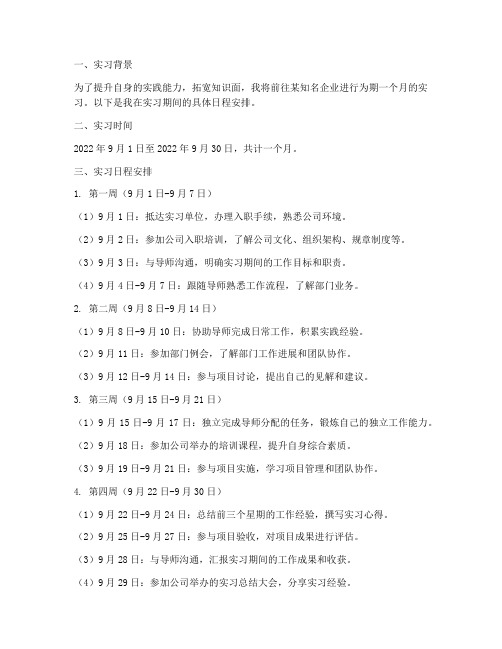 一、实习背景

为了提升自身的实践能力，拓宽知识面，我将前往某知名企业进行为期一个月的实习。以下是我在实习期间的具体日程安排。

二、实习时间

2022 年 9 月 1 日至 2022 年 9 月 30 日，共计一个月。

三、实习日程安排

1. 第一周（9 月 1 日-9 月 7 日）

（1）9 月 1 日：抵达实习单位，办理入职手续，熟悉公司环境。

（2）9 月 2 日：参加公司入职培训，了解公司文化、组织架构、规章制度等。

（3）9 月 3 日：与导师沟通，明确实习期间的工作目标和职责。

（4）9 月 4 日-9 月 7 日：跟随导师熟悉工作流程，了解部门业务。

2. 第二周（9 月 8 日-9 月 14 日）

（1）9 月 8 日-9 月 10 日：协助导师完成日常工作，积累实践经验。

（2）9 月 11 日：参加部门例会，了解部门工作进展和团队协作。

（3）9 月 12 日-9 月 14 日：参与项目讨论，提出自己的见解和建议。

3. 第三周（9 月 15 日-9 月 21 日）

（1）9 月 15 日-9 月 17 日：独立完成导师分配的任务，锻炼自己的独立工作能力。

（2）9 月 18 日：参加公司举办的培训课程，提升自身综合素质。

（3）9 月 19 日-9 月 21 日：参与项目实施，学习项目管理和团队协作。

4. 第四周（9 月 22 日-9 月 30 日）

（1）9 月 22 日-9 月 24 日：总结前三个星期的工作经验，撰写实习心得。

（2）9 月 25 日-9 月 27 日：参与项目验收，对项目成果进行评估。

（3）9 月 28 日：与导师沟通，汇报实习期间的工作成果和收获。

（4）9 月 29 日：参加公司举办的实习总结大会，分享实习经验。